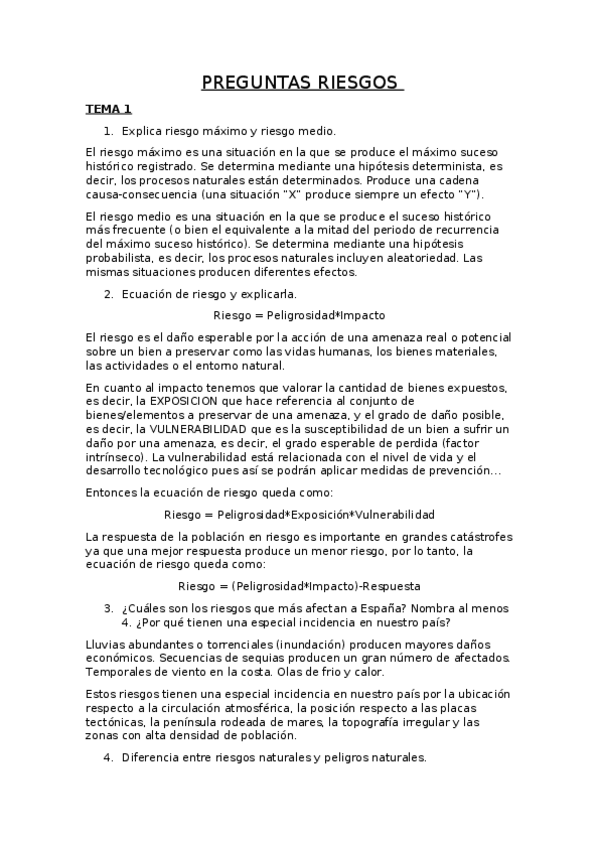 PREGUNTAS RIESGOS

TEMA 1

1. Explica riesgo máximo y riesgo medio.

El riesgo máximo es una situación en la que se produce el máximo suceso histórico registrado. Se determina mediante una hipótesis determinista, es decir, los procesos naturales están determinados. Produce una cadena causa-consecuencia (una situación "X" produce siempre un efecto "Y").

El riesgo medio es una situación en la que se produce el suceso histórico más frecuente (o bien el equivalente a la mitad del periodo de recurrencia del máximo suceso histórico). Se determina mediante una hipótesis probabilista, es decir, los procesos naturales incluyen aleatoriedad. Las mismas situaciones producen diferentes efectos.

2. Ecuación de riesgo y explicarla.

Riesgo = Peligrosidad*Impacto

El riesgo es el daño esperable por la acción de una amenaza real o potencial sobre un bien a preservar como las vidas humanas, los bienes materiales, las actividades o el entorno natural.

En cuanto al impacto tenemos que valorar la cantidad de bienes expuestos, es decir, la EXPOSICION que hace referencia al conjunto de bienes/elementos a preservar de una amenaza, y el grado de daño posible, es decir, la VULNERABILIDAD que es la susceptibilidad de un bien a sufrir un daño por una amenaza, es decir, el grado esperable de perdida (factor intrínseco). La vulnerabilidad está relacionada con el nivel de vida y el desarrollo tecnológico pues así se podrán aplicar medidas de prevención...

Entonces la ecuación de riesgo queda como:

Riesgo = Peligrosidad*Exposición*Vulnerabilidad

La respuesta de la población en riesgo es importante en grandes catástrofes ya que una mejor respuesta produce un menor riesgo, por lo tanto, la ecuación de riesgo queda como:

Riesgo = (Peligrosidad*Impacto)-Respuesta

3. ¿Cuáles son los riesgos que más afectan a España? Nombra al menos 4. ¿Por qué tienen una especial incidencia en nuestro país?

Lluvias abundantes o torrenciales (inundación) producen mayores daños económicos. Secuencias de sequias producen un gran número de afectados. Temporales de viento en la costa. Olas de frio y calor.

Estos riesgos tienen una especial incidencia en nuestro país por la ubicación respecto a la circulación atmosférica, la posición respecto a las placas tectónicas, la península rodeada de mares, la topografía irregular y las zonas con alta densidad de población.

4. Diferencia entre riesgos naturales y peligros naturales.